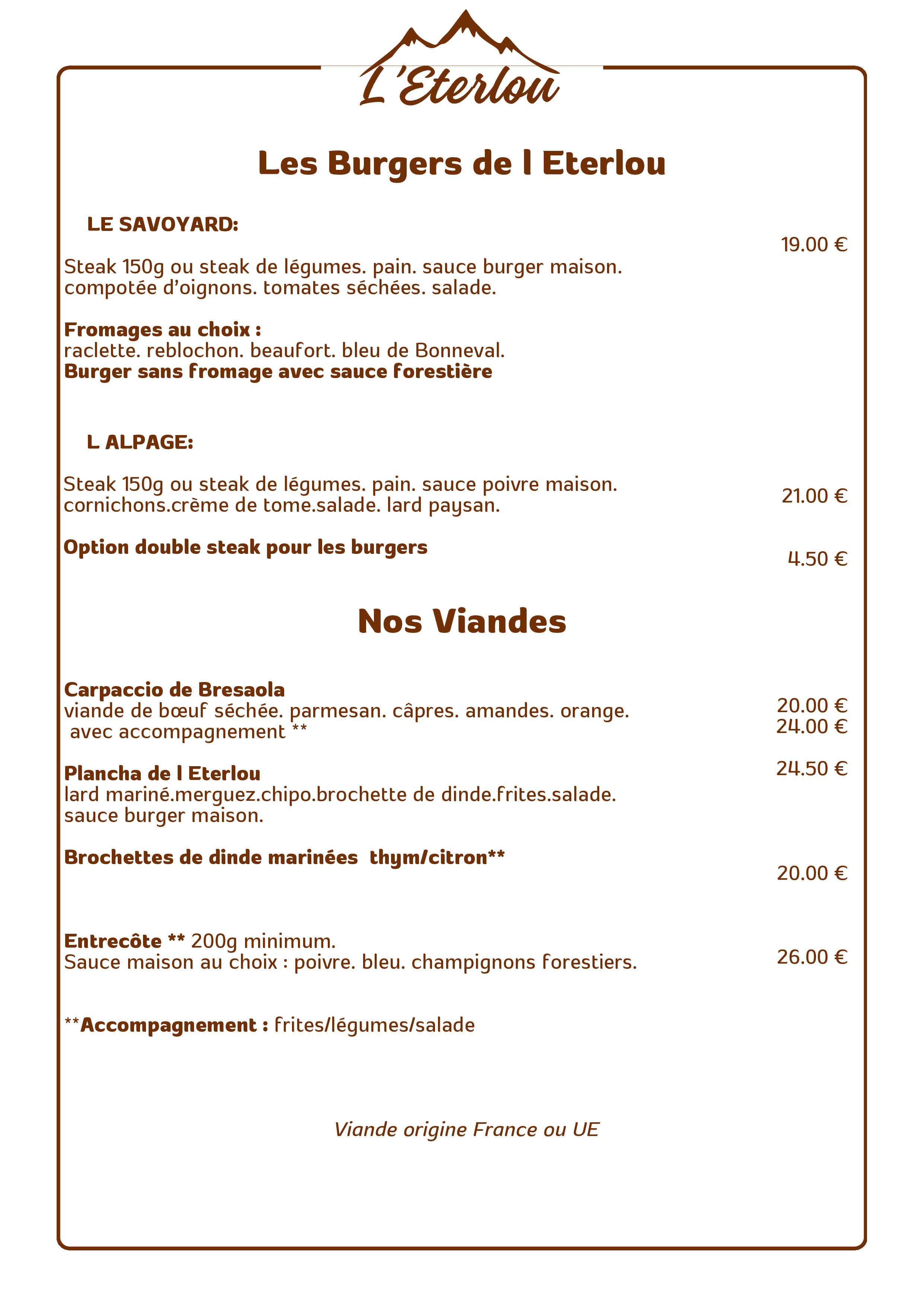 L'Eterlou

Les Burgers de l Eterlou

LE SAVOYARD:

19.00 €

Steak 150g ou steak de légumes. pain. sauce burger maison. compotée d'oignons. tomates séchées. salade.

Fromages au choix :
raclette. reblochon. beaufort. bleu de Bonneval.
Burger sans fromage avec sauce forestière

L ALPAGE:

Steak 150g ou steak de légumes. pain. sauce poivre maison. cornichons.crème de tome.salade. lard paysan.

21.00 €

Option double steak pour les burgers

4.50 €

Nos Viandes

Carpaccio de Bresaola
viande de bœuf séchée. parmesan. câpres. amandes. orange.
avec accompagnement **

20.00 €
24.00 €

Plancha de l Eterlou
lard mariné.merguez.chipo.brochette de dinde.frites.salade. sauce burger maison.

24.50 €

Brochettes de dinde marinées thym/citron**

20.00 €

Entrecôte ** 200g minimum.
Sauce maison au choix : poivre. bleu. champignons forestiers.

26.00 €

**Accompagnement : frites/légumes/salade

Viande origine France ou UE